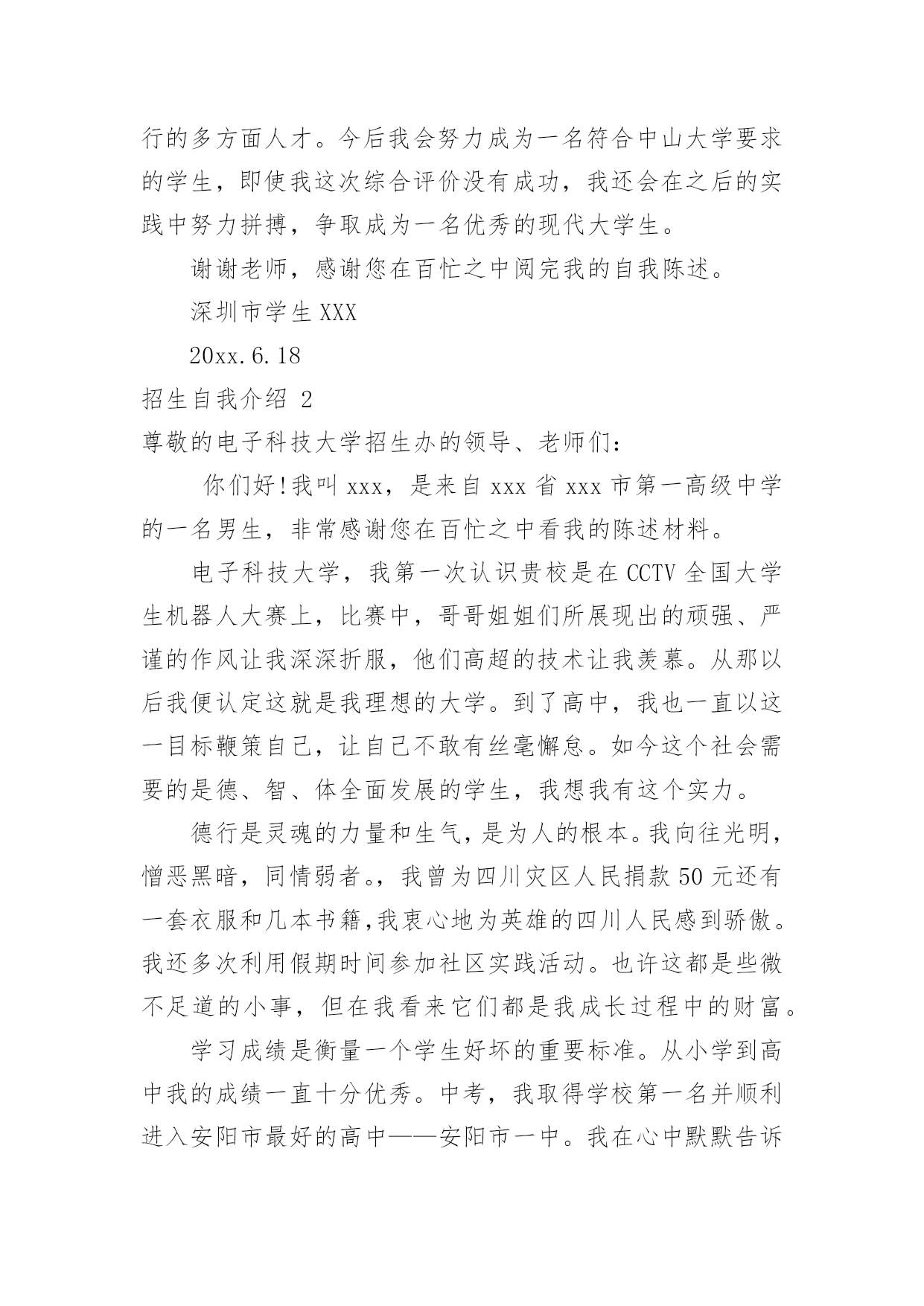 行的多方面人才。今后我会努力成为一名符合中山大学要求的学生，即使我这次综合评价没有成功，我还会在之后的实践中努力拼搏，争取成为一名优秀的现代大学生。

谢谢老师，感谢您在百忙之中阅完我的自我陈述。

深圳市学生 XXX

20xx.6.18

招生自我介绍 2

尊敬的电子科技大学招生办的领导、老师们：

你们好!我叫 xxx，是来自 xxx 省 xxx 市第一高级中学的一名男生，非常感谢您在百忙之中看我的陈述材料。

电子科技大学，我第一次认识贵校是在 CCTV 全国大学生机器人大赛上，比赛中，哥哥姐姐们所展现出的顽强、严谨的作风让我深深折服，他们高超的技术让我羡慕。从那以后我便认定这就是我理想的大学。到了高中，我也一直以这一目标鞭策自己，让自己不敢有丝毫懈怠。如今这个社会需要的是德、智、体全面发展的学生，我想我有这个实力。

德行是灵魂的力量和生气，是为人的根本。我向往光明，憎恶黑暗，同情弱者。，我曾为四川灾区人民捐款 50 元还有一套衣服和几本书籍,我衷心地为英雄的四川人民感到骄傲。我还多次利用假期时间参加社区实践活动。也许这都是些微不足道的小事，但在我看来它们都是我成长过程中的财富。

学习成绩是衡量一个学生好坏的重要标准。从小学到高中我的成绩一直十分优秀。中考，我取得学校第一名并顺利进入安阳市最好的高中——安阳市一中。我在心中默默告诉